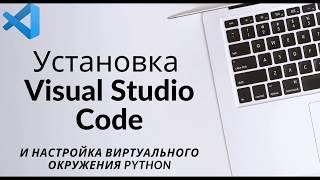 Установка
Visual Studio
Code

И НАСТРОЙКА ВИРТУАЛЬНОГО ОКРУЖЕНИЯ PYTHON